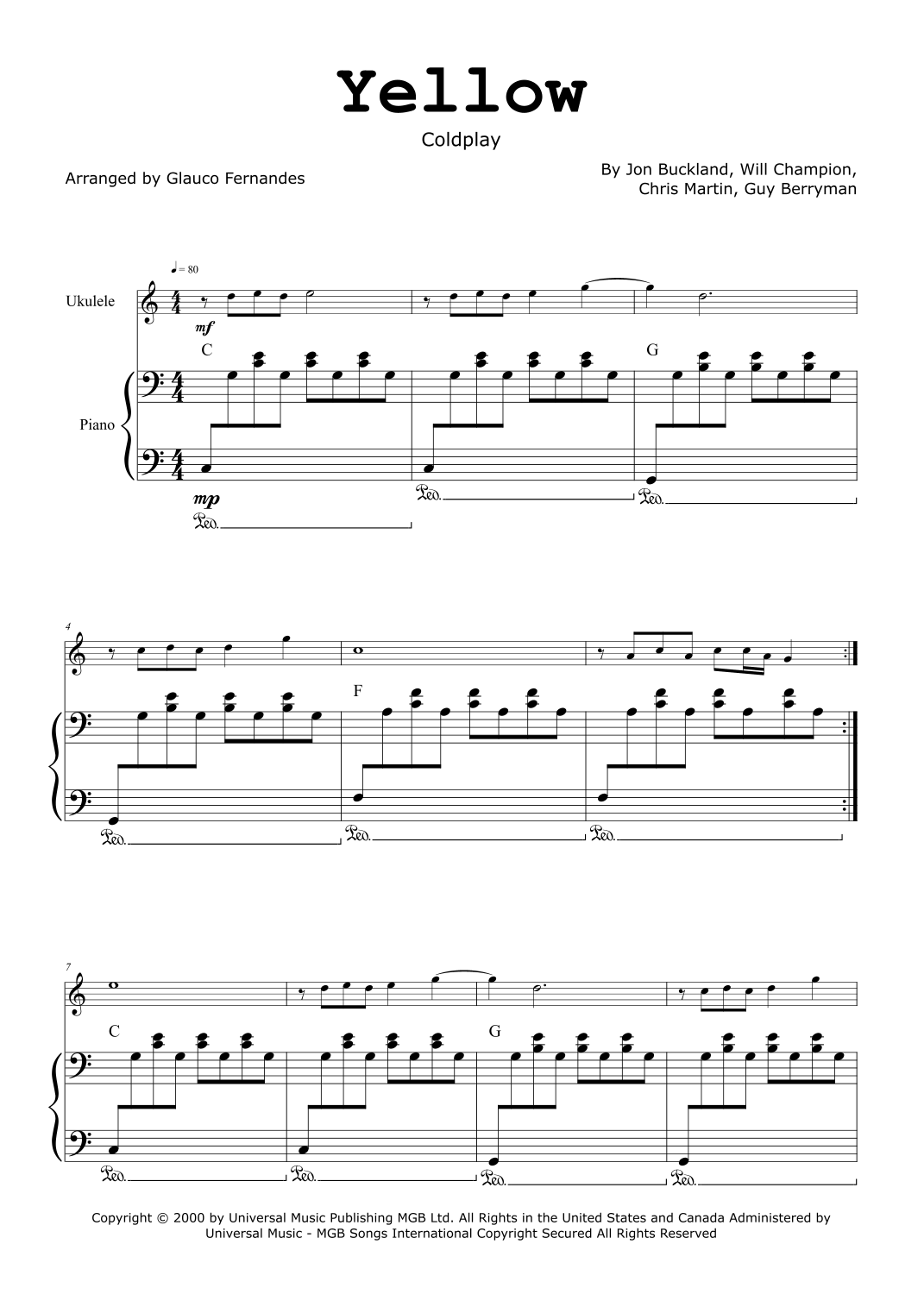 Yellow

Coldplay

Arranged by Glauco Fernandes

By Jon Buckland, Will Champion,
Chris Martin, Guy Berryman

♩ = 80

Ukulele

mf

C

G

Piano

mp

Ped.

Ped.

Ped.

4

F

Ped.

Ped.

Ped.

7

C

G

Ped.

Ped.

Ped.

Ped.

Copyright © 2000 by Universal Music Publishing MGB Ltd. All Rights in the United States and Canada Administered by Universal Music - MGB Songs International Copyright Secured All Rights Reserved